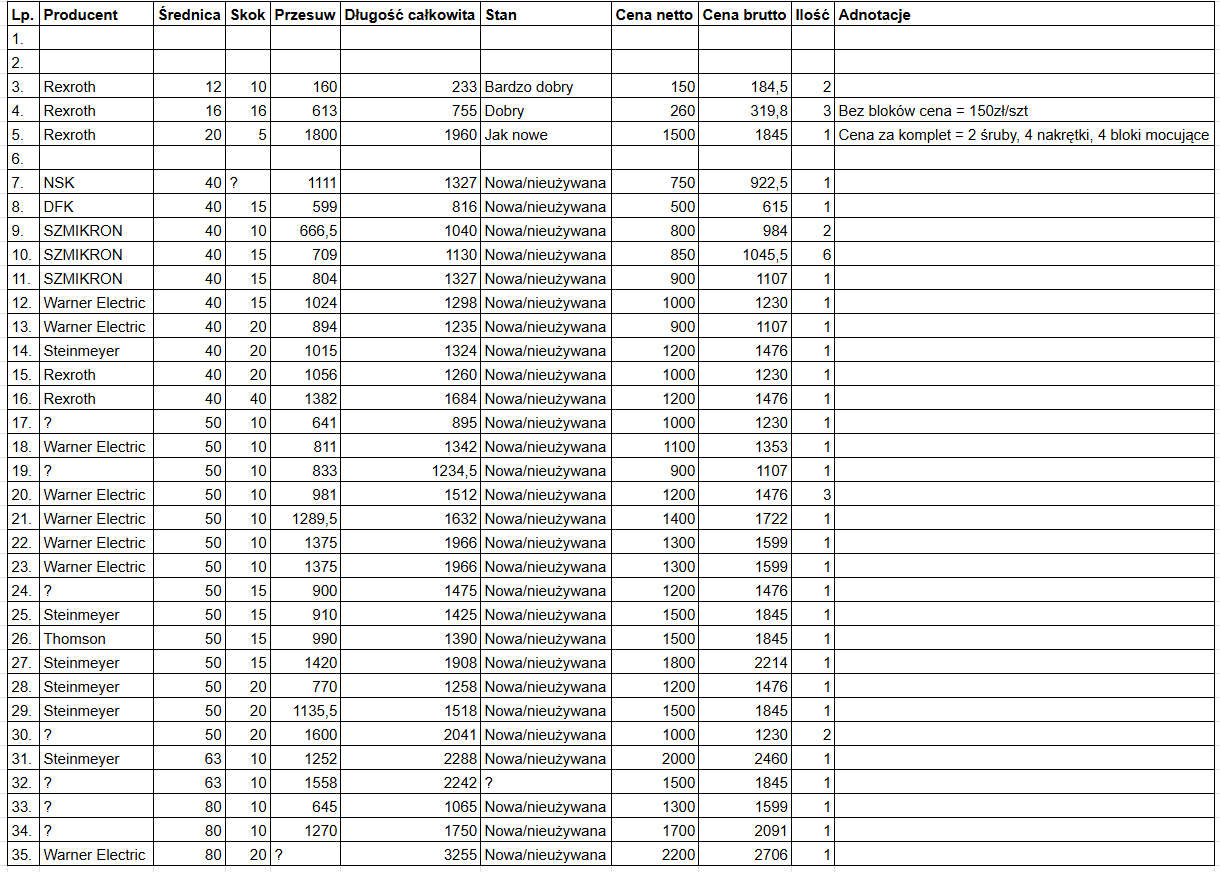 | Lp. | Producent | Średnica | Skok | Przesuw | Długość całkowita | Stan | Cena netto | Cena brutto | Ilość | Adnotacje |
|---|---|---|---|---|---|---|---|---|---|---|
| 1. | | | | | | | | | | |
| 2. | | | | | | | | | | |
| 3. | Rexroth | 12 | 10 | 160 | 233 | Bardzo dobry | 150 | 184,5 | 2 | |
| 4. | Rexroth | 16 | 16 | 613 | 755 | Dobry | 260 | 319,8 | 3 | Bez bloków cena = 150zł/szt |
| 5. | Rexroth | 20 | 5 | 1800 | 1960 | Jak nowe | 1500 | 1845 | 1 | Cena za komplet = 2 śruby, 4 nakrętki, 4 bloki mocujące |
| 6. | | | | | | | | | | |
| 7. | NSK | 40 | ? | 1111 | 1327 | Nowa/nieużywana | 750 | 922,5 | 1 | |
| 8. | DFK | 40 | 15 | 599 | 816 | Nowa/nieużywana | 500 | 615 | 1 | |
| 9. | SZMIKRON | 40 | 10 | 666,5 | 1040 | Nowa/nieużywana | 800 | 984 | 2 | |
| 10. | SZMIKRON | 40 | 15 | 709 | 1130 | Nowa/nieużywana | 850 | 1045,5 | 6 | |
| 11. | SZMIKRON | 40 | 15 | 804 | 1327 | Nowa/nieużywana | 900 | 1107 | 1 | |
| 12. | Warner Electric | 40 | 15 | 1024 | 1298 | Nowa/nieużywana | 1000 | 1230 | 1 | |
| 13. | Warner Electric | 40 | 20 | 894 | 1235 | Nowa/nieużywana | 900 | 1107 | 1 | |
| 14. | Steinmeyer | 40 | 20 | 1015 | 1324 | Nowa/nieużywana | 1200 | 1476 | 1 | |
| 15. | Rexroth | 40 | 20 | 1056 | 1260 | Nowa/nieużywana | 1000 | 1230 | 1 | |
| 16. | Rexroth | 40 | 40 | 1382 | 1684 | Nowa/nieużywana | 1200 | 1476 | 1 | |
| 17. | ? | 50 | 10 | 641 | 895 | Nowa/nieużywana | 1000 | 1230 | 1 | |
| 18. | Warner Electric | 50 | 10 | 811 | 1342 | Nowa/nieużywana | 1100 | 1353 | 1 | |
| 19. | ? | 50 | 10 | 833 | 1234,5 | Nowa/nieużywana | 900 | 1107 | 1 | |
| 20. | Warner Electric | 50 | 10 | 981 | 1512 | Nowa/nieużywana | 1200 | 1476 | 3 | |
| 21. | Warner Electric | 50 | 10 | 1289,5 | 1632 | Nowa/nieużywana | 1400 | 1722 | 1 | |
| 22. | Warner Electric | 50 | 10 | 1375 | 1966 | Nowa/nieużywana | 1300 | 1599 | 1 | |
| 23. | Warner Electric | 50 | 10 | 1375 | 1966 | Nowa/nieużywana | 1300 | 1599 | 1 | |
| 24. | ? | 50 | 15 | 900 | 1475 | Nowa/nieużywana | 1200 | 1476 | 1 | |
| 25. | Steinmeyer | 50 | 15 | 910 | 1425 | Nowa/nieużywana | 1500 | 1845 | 1 | |
| 26. | Thomson | 50 | 15 | 990 | 1390 | Nowa/nieużywana | 1500 | 1845 | 1 | |
| 27. | Steinmeyer | 50 | 15 | 1420 | 1908 | Nowa/nieużywana | 1800 | 2214 | 1 | |
| 28. | Steinmeyer | 50 | 20 | 770 | 1258 | Nowa/nieużywana | 1200 | 1476 | 1 | |
| 29. | Steinmeyer | 50 | 20 | 1135,5 | 1518 | Nowa/nieużywana | 1500 | 1845 | 1 | |
| 30. | ? | 50 | 20 | 1600 | 2041 | Nowa/nieużywana | 1000 | 1230 | 2 | |
| 31. | Steinmeyer | 63 | 10 | 1252 | 2288 | Nowa/nieużywana | 2000 | 2460 | 1 | |
| 32. | ? | 63 | 10 | 1558 | 2242 | ? | 1500 | 1845 | 1 | |
| 33. | ? | 80 | 10 | 645 | 1065 | Nowa/nieużywana | 1300 | 1599 | 1 | |
| 34. | ? | 80 | 10 | 1270 | 1750 | Nowa/nieużywana | 1700 | 2091 | 1 | |
| 35. | Warner Electric | 80 | 20 | ? | 3255 | Nowa/nieużywana | 2200 | 2706 | 1 | |